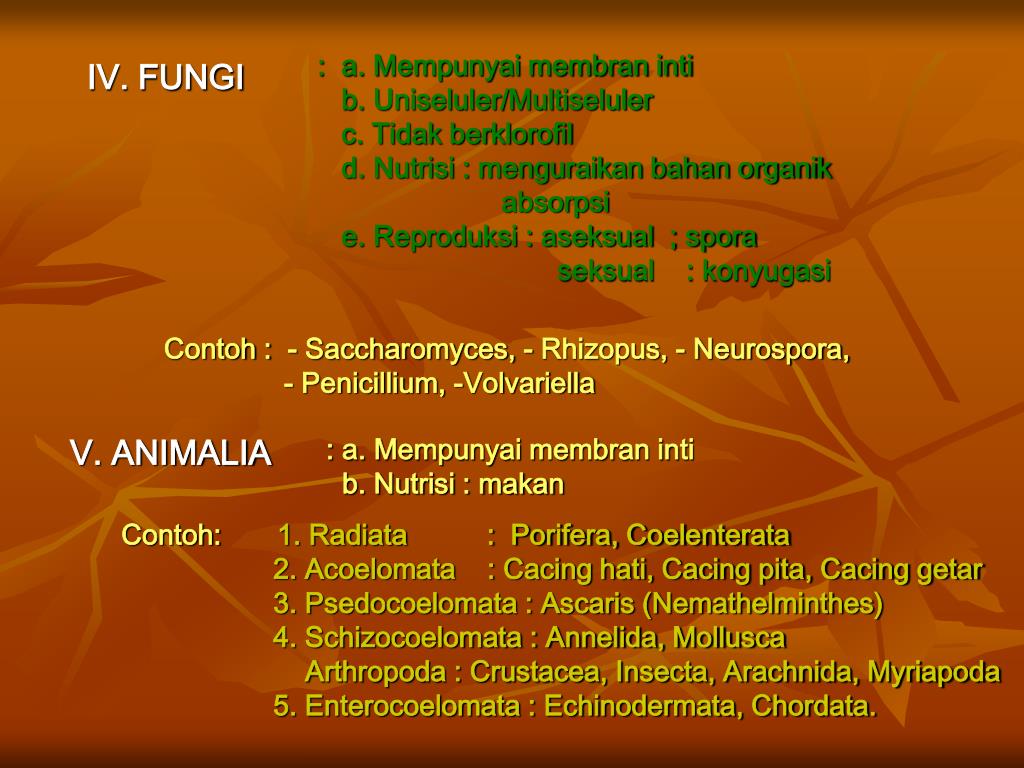 IV. FUNGI

: a. Mempunyai membran inti
b. Uniseluler/Multiseluler
c. Tidak berklorofil
d. Nutrisi : menguraikan bahan organik
absorpsi
e. Reproduksi : aseksual ; spora
seksual : konyugasi

Contoh : - Saccharomyces, - Rhizopus, - Neurospora,
- Penicillium, -Volvariella

V. ANIMALIA

: a. Mempunyai membran inti
b. Nutrisi : makan

Contoh: 1. Radiata : Porifera, Coelenterata
2. Acoelomata : Cacing hati, Cacing pita, Cacing getar
3. Psedocoelomata : Ascaris (Nemathelminthes)
4. Schizocoelomata : Annelida, Mollusca
Arthropoda : Crustacea, Insecta, Arachnida, Myriapoda
5. Enterocoelomata : Echinodermata, Chordata.